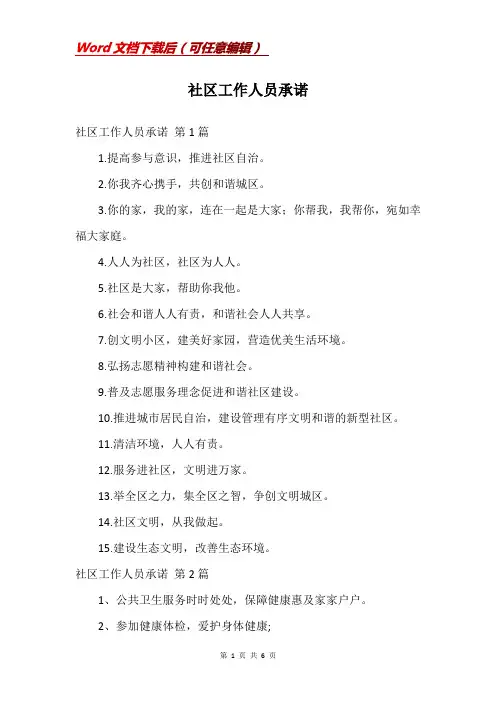 Word文档下载后（可任意编辑）

社区工作人员承诺

社区工作人员承诺 第1篇

1.提高参与意识，推进社区自治。

2.你我齐心携手，共创和谐城区。

3.你的家，我的家，连在一起是大家；你帮我，我帮你，宛如幸福大家庭。

4.人人为社区，社区为人人。

5.社区是大家，帮助你我他。

6.社会和谐人人有责，和谐社会人人共享。

7.创文明小区，建美好家园，营造优美生活环境。

8.弘扬志愿精神构建和谐社会。

9.普及志愿服务理念促进和谐社区建设。

10.推进城市居民自治，建设管理有序文明和谐的新型社区。

11.清洁环境，人人有责。

12.服务进社区，文明进万家。

13.举全区之力，集全区之智，争创文明城区。

14.社区文明，从我做起。

15.建设生态文明，改善生态环境。

社区工作人员承诺 第2篇

1、公共卫生服务时时处处，保障健康惠及家家户户。

2、参加健康体检，爱护身体健康;

第 1 页 共 6 页